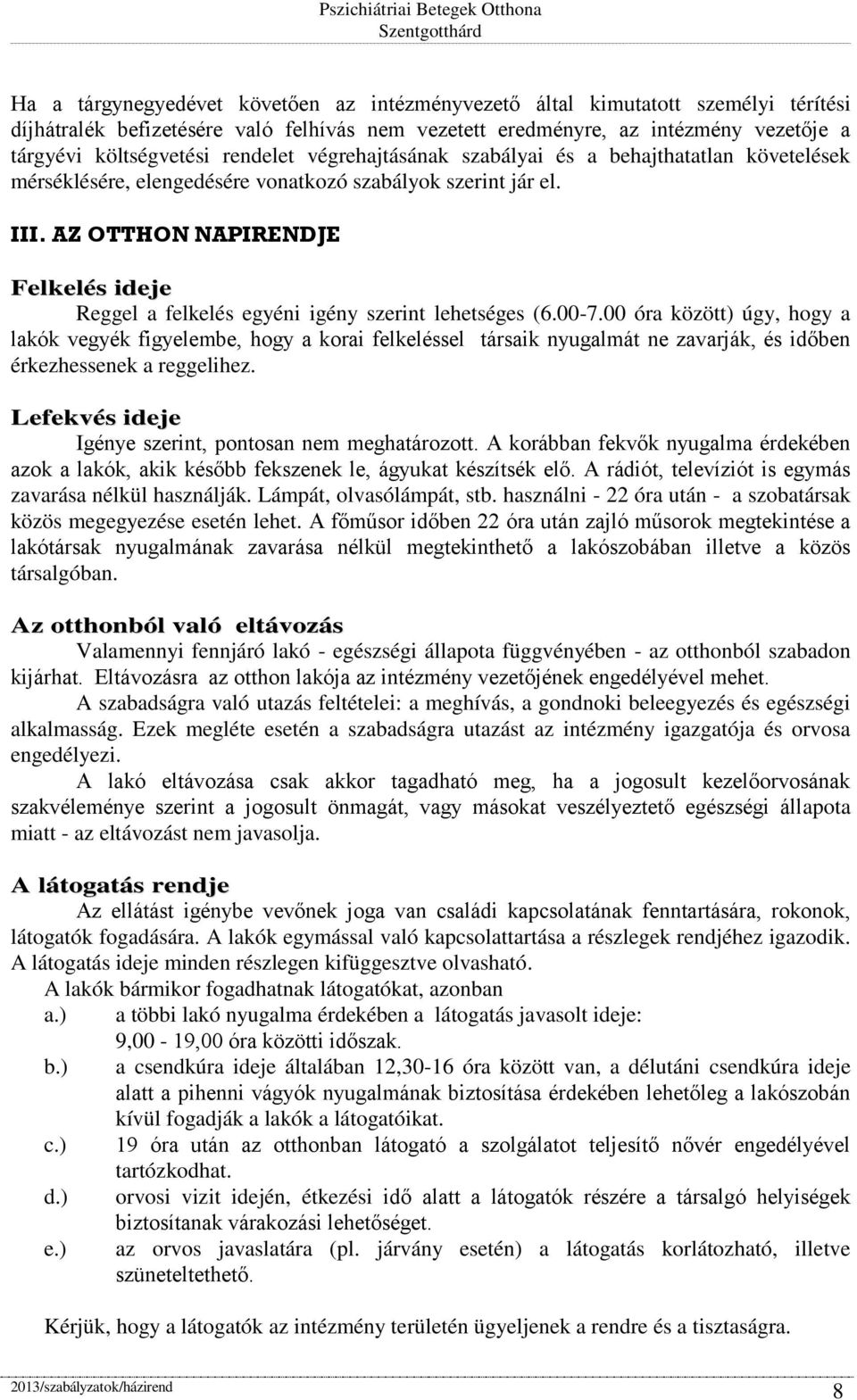 Pszichiátriai Betegek Otthona
Szentgotthárd

Ha a tárgynegyedévet követően az intézményvezető által kimutatott személyi térítési díjhátralék befizetésére való felhívás nem vezetett eredményre, az intézmény vezetője a tárgyévi költségvetési rendelet végrehajtásának szabályai és a behajthatatlan követelések mérséklésére, elengedésére vonatkozó szabályok szerint jár el.

III. AZ OTTHON NAPIRENDJE

Felkelés ideje

Reggel a felkelés egyéni igény szerint lehetséges (6.00-7.00 óra között) úgy, hogy a lakók vegyék figyelembe, hogy a korai felkeléssel társaik nyugalmát ne zavarják, és időben érkezhessenek a reggelihez.

Lefekvés ideje

Igénye szerint, pontosan nem meghatározott. A korábban fekvők nyugalma érdekében azok a lakók, akik később fekszenek le, ágyukat készítsék elő. A rádiót, televíziót is egymás zavarása nélkül használják. Lámpát, olvasólámpát, stb. használni - 22 óra után - a szobatársak közös megegyezése esetén lehet. A főműsor időben 22 óra után zajló műsorok megtekintése a lakótársak nyugalmának zavarása nélkül megtekinthető a lakószobában illetve a közös társalgóban.

Az otthonból való eltávozás

Valamennyi fennjáró lakó - egészségi állapota függvényében - az otthonból szabadon kijárhat. Eltávozásra az otthon lakója az intézmény vezetőjének engedélyével mehet.

A szabadságra való utazás feltételei: a meghívás, a gondnoki beleegyezés és egészségi alkalmasság. Ezek megléte esetén a szabadságra utazást az intézmény igazgatója és orvosa engedélyezi.

A lakó eltávozása csak akkor tagadható meg, ha a jogosult kezelőorvosának szakvéleménye szerint a jogosult önmagát, vagy másokat veszélyeztető egészségi állapota miatt - az eltávozást nem javasolja.

A látogatás rendje

Az ellátást igénybe vevőnek joga van családi kapcsolatának fenntartására, rokonok, látogatók fogadására. A lakók egymással való kapcsolattartása a részlegek rendjéhez igazodik. A látogatás ideje minden részlegen kifüggesztve olvasható.

A lakók bármikor fogadhatnak látogatókat, azonban

a.) a többi lakó nyugalma érdekében a látogatás javasolt ideje: 9,00 - 19,00 óra közötti időszak.

b.) a csendkúra ideje általában 12,30-16 óra között van, a délutáni csendkúra ideje alatt a pihenni vágyók nyugalmának biztosítása érdekében lehetőleg a lakószobán kívül fogadják a lakók a látogatóikat.

c.) 19 óra után az otthonban látogató a szolgálatot teljesítő nővér engedélyével tartózkodhat.

d.) orvosi vizit idején, étkezési idő alatt a látogatók részére a társalgó helyiségek biztosítanak várakozási lehetőséget.

e.) az orvos javaslatára (pl. járvány esetén) a látogatás korlátozható, illetve szüneteltethető.

Kérjük, hogy a látogatók az intézmény területén ügyeljenek a rendre és a tisztaságra.

2013/szabályzatok/házirend 8